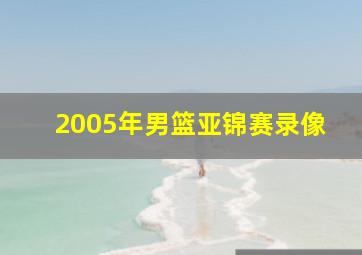 2005年男篮亚锦赛录像